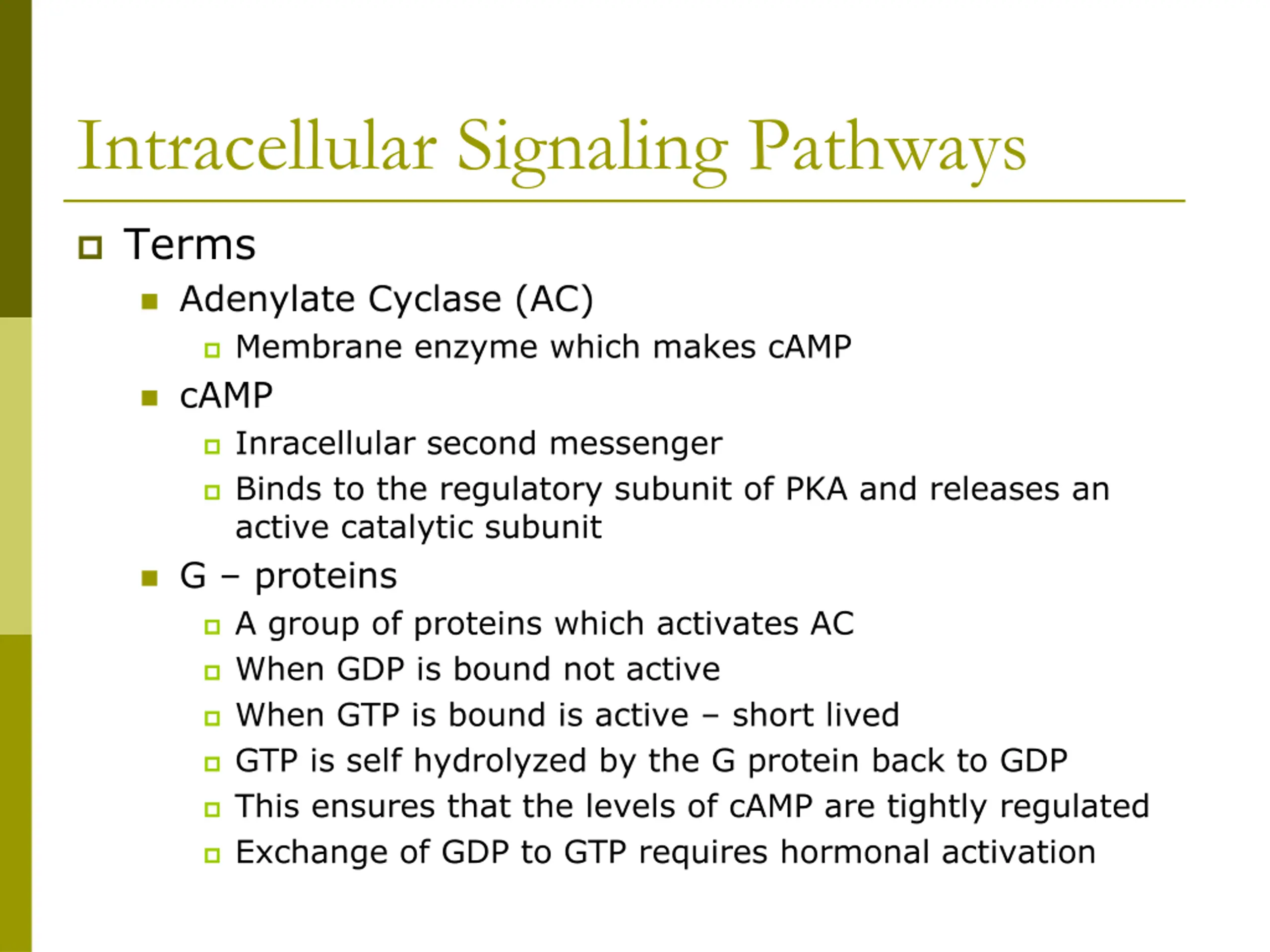 Intracellular Signaling Pathways

Terms

Adenylate Cyclase (AC)

Membrane enzyme which makes cAMP

cAMP

Inracellular second messenger

Binds to the regulatory subunit of PKA and releases an active catalytic subunit

G – proteins

A group of proteins which activates AC

When GDP is bound not active

When GTP is bound is active – short lived

GTP is self hydrolyzed by the G protein back to GDP

This ensures that the levels of cAMP are tightly regulated

Exchange of GDP to GTP requires hormonal activation